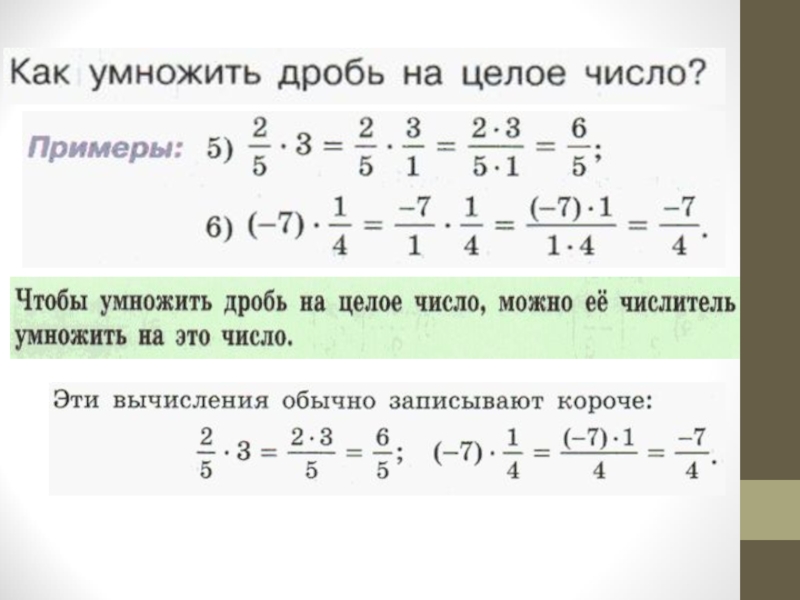 Как умножить дробь на целое число?

Примеры: 5) $\frac{2}{5} \cdot 3 = \frac{2}{5} \cdot \frac{3}{1} = \frac{2 \cdot 3}{5 \cdot 1} = \frac{6}{5}$;

6) $(-7) \cdot \frac{1}{4} = \frac{-7}{1} \cdot \frac{1}{4} = \frac{(-7) \cdot 1}{1 \cdot 4} = \frac{-7}{4}$.

Чтобы умножить дробь на целое число, можно её числитель умножить на это число.

Эти вычисления обычно записывают короче:

$\frac{2}{5} \cdot 3 = \frac{2 \cdot 3}{5} = \frac{6}{5}$; $(-7) \cdot \frac{1}{4} = \frac{(-7) \cdot 1}{4} = \frac{-7}{4}$.